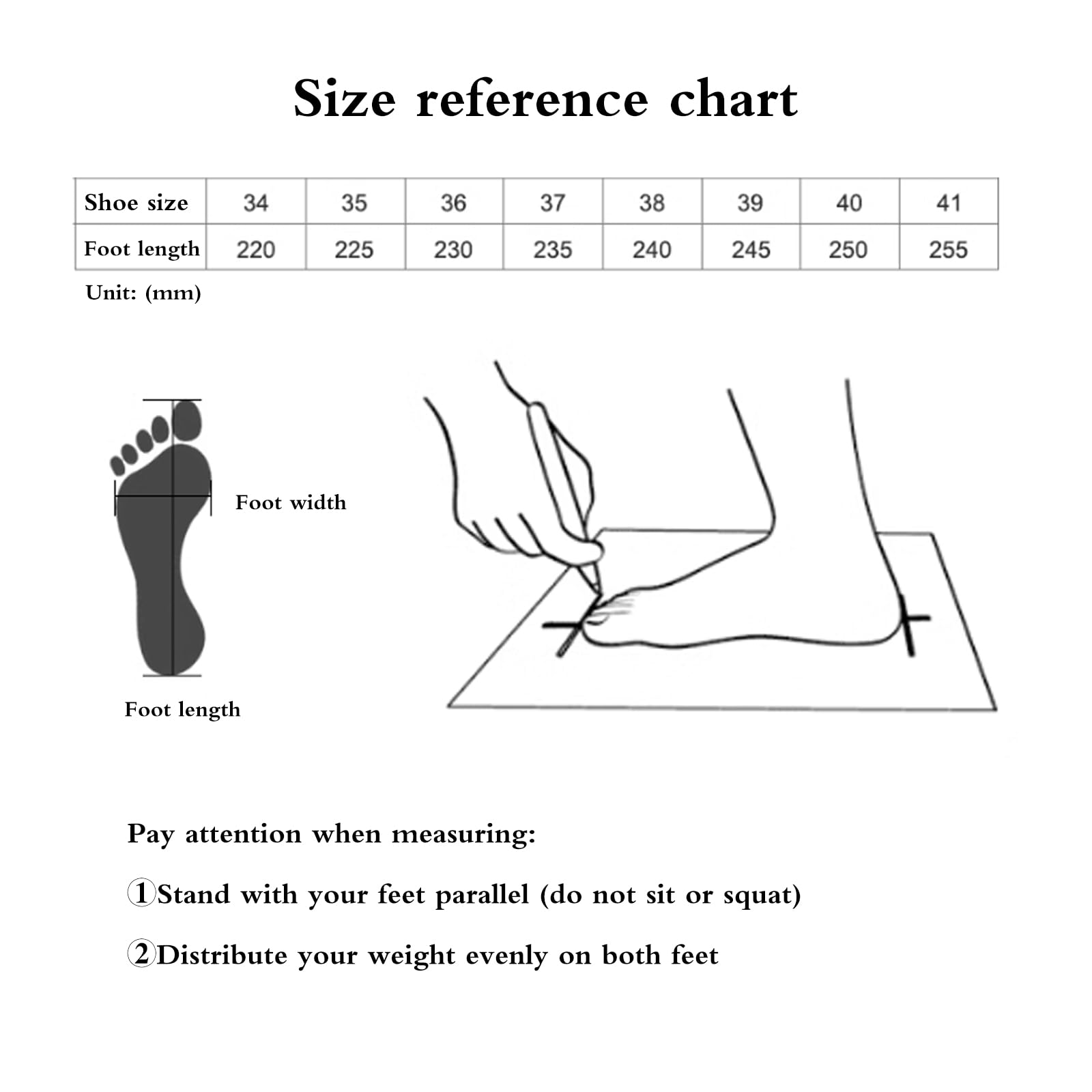 Size reference chart

| Shoe size | 34 | 35 | 36 | 37 | 38 | 39 | 40 | 41 |
|---|---|---|---|---|---|---|---|---|
| Foot length | 220 | 225 | 230 | 235 | 240 | 245 | 250 | 255 |

Unit: (mm)

Foot width

Foot length

Pay attention when measuring:

①Stand with your feet parallel (do not sit or squat)

②Distribute your weight evenly on both feet